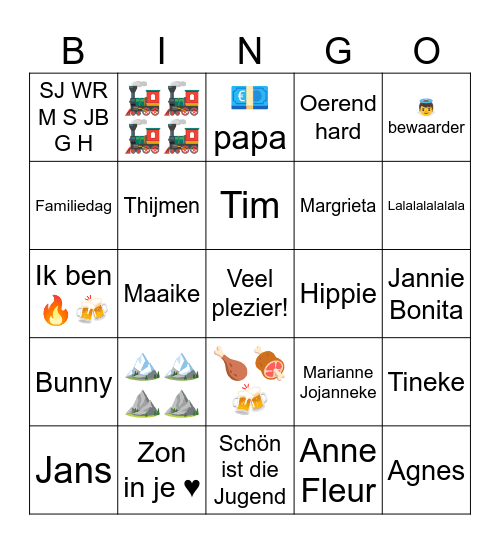 | B | I | N | G | O |
|---|---|---|---|---|
| SJ WR M S JB G H | 🚂🚂🚂🚂 | 💶 papa | Oerend hard | 👼 bewaarder |
| Familiedag | Thijmen | Tim | Margrieta | Lalalalalalala |
| Ik ben 🔥🍻 | Maaike | Veel plezier! | Hippie | Jannie Bonita |
| Bunny | 🏔️🏔️⛰️⛰️ | 🍗🍖🍻 | Marianne Jojanneke | Tineke |
| Jans | Zon in je ♥ | Schön ist die Jugend | Anne Fleur | Agnes |